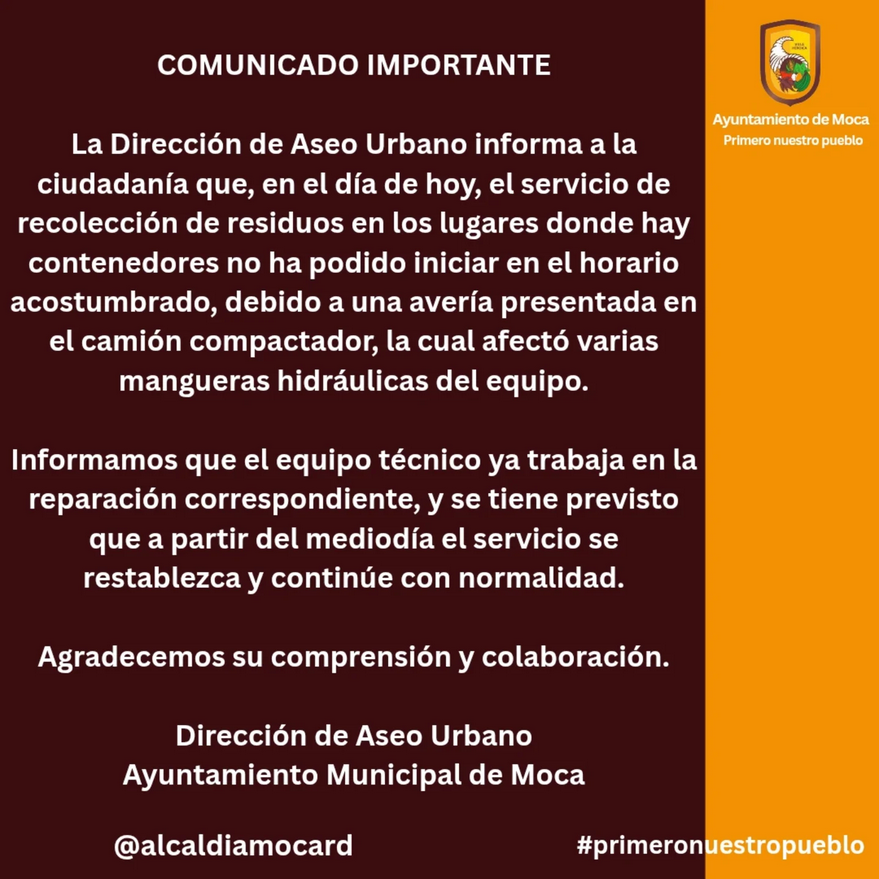 COMUNICADO IMPORTANTE

La Dirección de Aseo Urbano informa a la ciudadanía que, en el día de hoy, el servicio de recolección de residuos en los lugares donde hay contenedores no ha podido iniciar en el horario acostumbrado, debido a una avería presentada en el camión compactador, la cual afectó varias mangueras hidráulicas del equipo.

Informamos que el equipo técnico ya trabaja en la reparación correspondiente, y se tiene previsto que a partir del mediodía el servicio se restablezca y continúe con normalidad.

Agradecemos su comprensión y colaboración.

Dirección de Aseo Urbano
Ayuntamiento Municipal de Moca

@alcaldiamocard

Ayuntamiento de Moca
Primero nuestro pueblo

#primeronuestropueblo